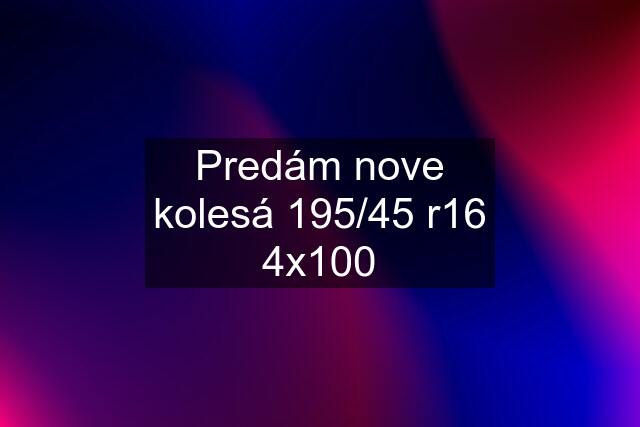 Predám nove kolesá 195/45 r16 4x100